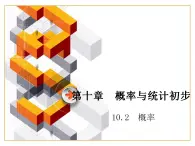 第十章　概率与统计初步

10.2　概率